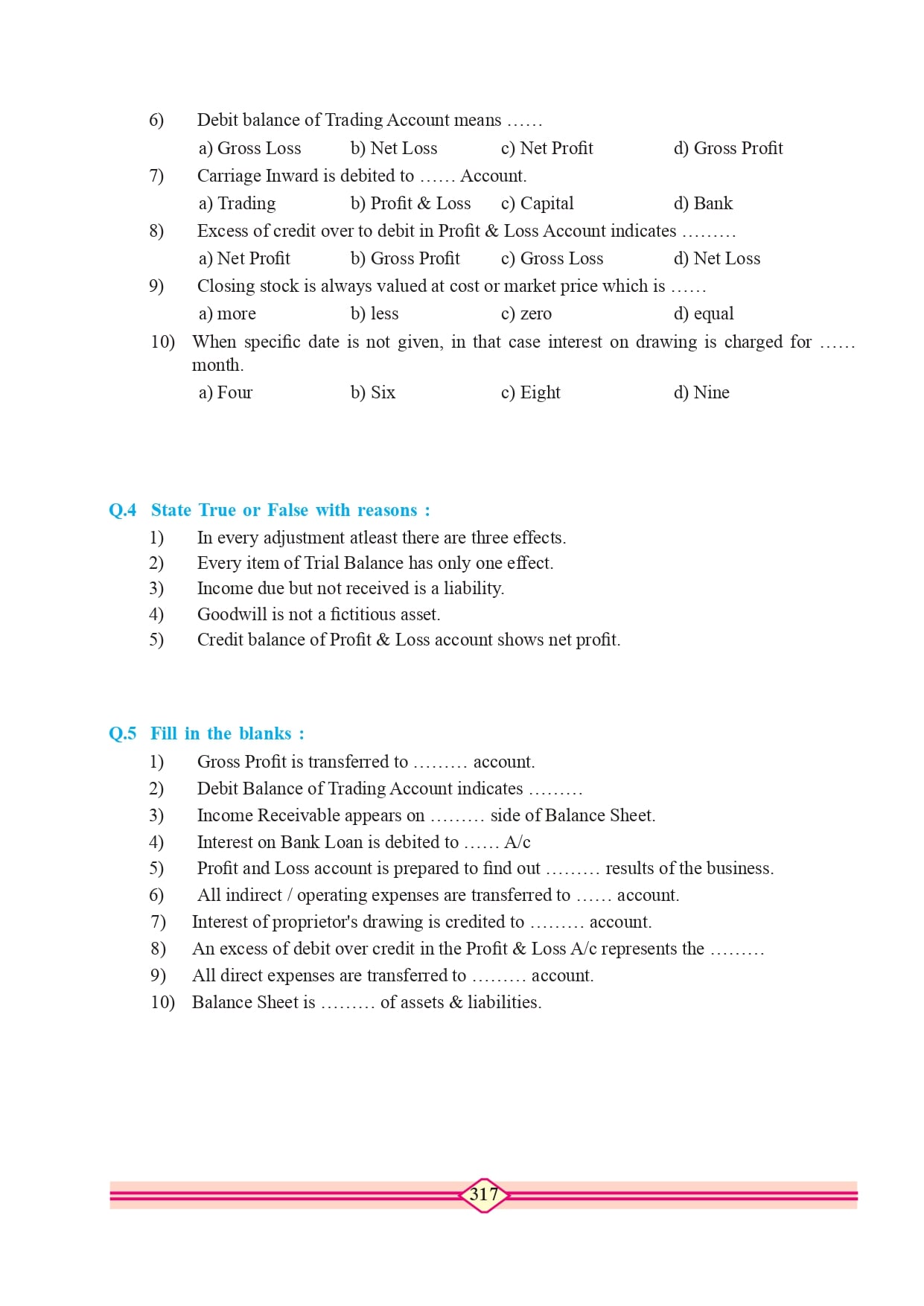 6) Debit balance of Trading Account means ……

a) Gross Loss b) Net Loss c) Net Profit d) Gross Profit

7) Carriage Inward is debited to …… Account.

a) Trading b) Profit & Loss c) Capital d) Bank

8) Excess of credit over to debit in Profit & Loss Account indicates ………

a) Net Profit b) Gross Profit c) Gross Loss d) Net Loss

9) Closing stock is always valued at cost or market price which is ……

a) more b) less c) zero d) equal

10) When specific date is not given, in that case interest on drawing is charged for …… month.

a) Four b) Six c) Eight d) Nine

Q.4 State True or False with reasons :

1) In every adjustment atleast there are three effects.

2) Every item of Trial Balance has only one effect.

3) Income due but not received is a liability.

4) Goodwill is not a fictitious asset.

5) Credit balance of Profit & Loss account shows net profit.

Q.5 Fill in the blanks :

1) Gross Profit is transferred to ……… account.

2) Debit Balance of Trading Account indicates ………

3) Income Receivable appears on ……… side of Balance Sheet.

4) Interest on Bank Loan is debited to …… A/c

5) Profit and Loss account is prepared to find out ……… results of the business.

6) All indirect / operating expenses are transferred to …… account.

7) Interest of proprietor's drawing is credited to ……… account.

8) An excess of debit over credit in the Profit & Loss A/c represents the ………

9) All direct expenses are transferred to ……… account.

10) Balance Sheet is ……… of assets & liabilities.

317